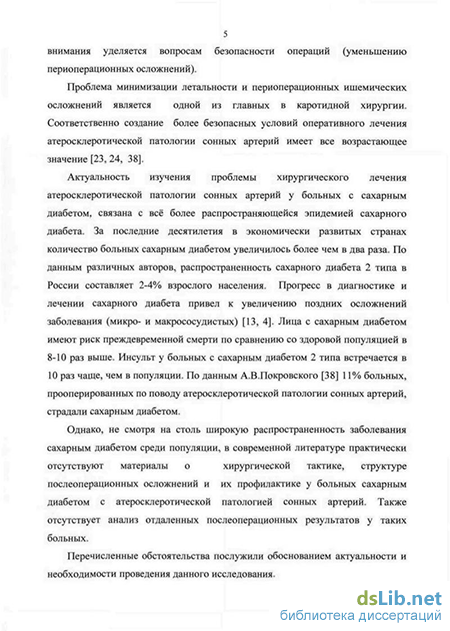 5

внимания уделяется вопросам безопасности операций (уменьшению периоперационных осложнений).

Проблема минимизации летальности и периоперационных ишемических осложнений является одной из главных в каротидной хирургии. Соответственно создание более безопасных условий оперативного лечения атеросклеротической патологии сонных артерий имеет все возрастающее значение [23, 24, 38].

Актуальность изучения проблемы хирургического лечения атеросклеротической патологии сонных артерий у больных с сахарным диабетом, связана с всё более распространяющейся эпидемией сахарного диабета. За последние десятилетия в экономически развитых странах количество больных сахарным диабетом увеличилось более чем в два раза. По данным различных авторов, распространенность сахарного диабета 2 типа в России составляет 2-4% взрослого населения. Прогресс в диагностике и лечении сахарного диабета привел к увеличению поздних осложнений заболевания (микро- и макрососудистых) [13, 4]. Лица с сахарным диабетом имеют риск преждевременной смерти по сравнению со здоровой популяцией в 8-10 раз выше. Инсульт у больных с сахарным диабетом 2 типа встречается в 10 раз чаще, чем в популяции. По данным А.В.Покровского [38] 11% больных, прооперированных по поводу атеросклеротической патологии сонных артерий, страдали сахарным диабетом.

Однако, не смотря на столь широкую распространенность заболевания сахарным диабетом среди популяции, в современной литературе практически отсутствуют материалы о хирургической тактике, структуре послеоперационных осложнений и их профилактике у больных сахарным диабетом с атеросклеротической патологией сонных артерий. Также отсутствует анализ отдаленных послеоперационных результатов у таких больных.

Перечисленные обстоятельства послужили обоснованием актуальности и необходимости проведения данного исследования.

dsLib.net
библиотека диссертаций